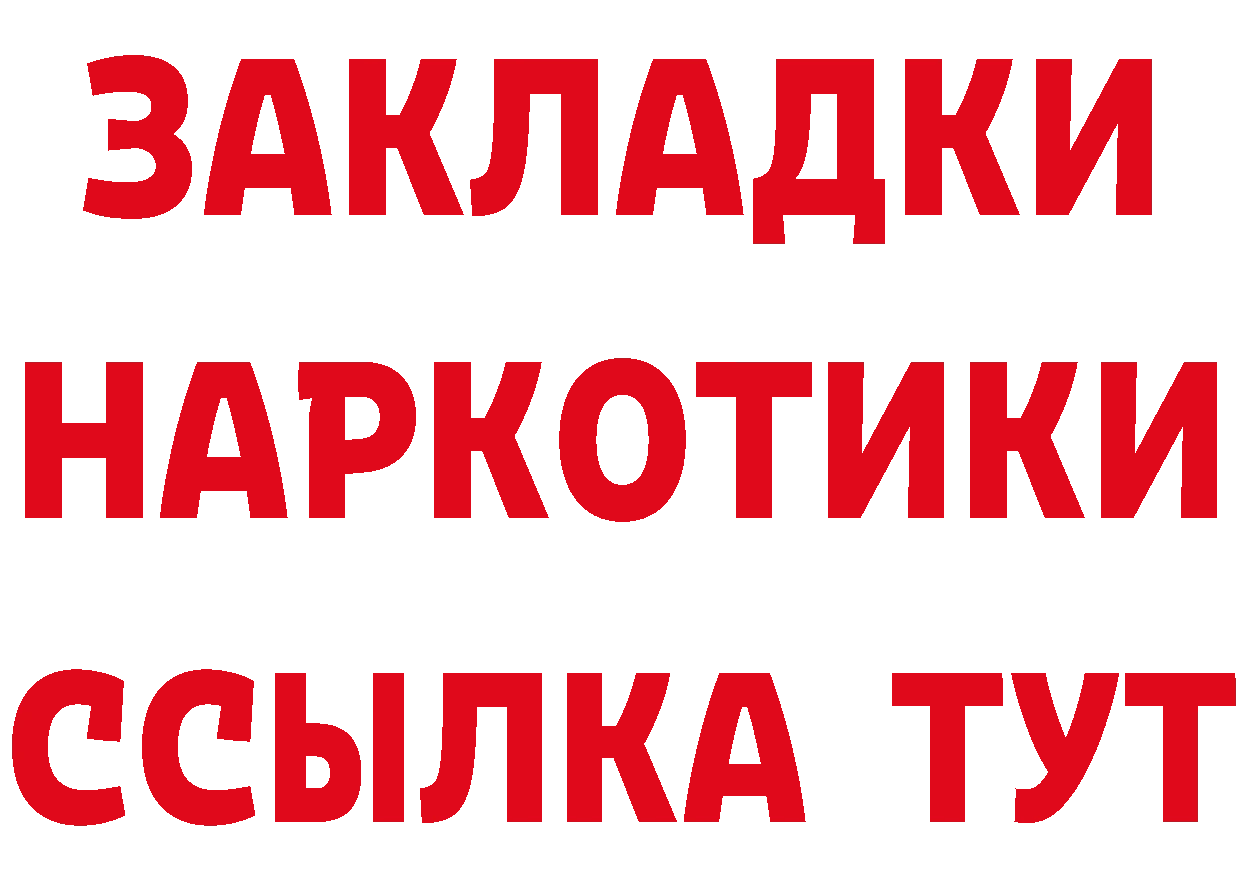 ЗАКЛАДКИ НАРКОТИКИ ССЫЛКА ТУТ